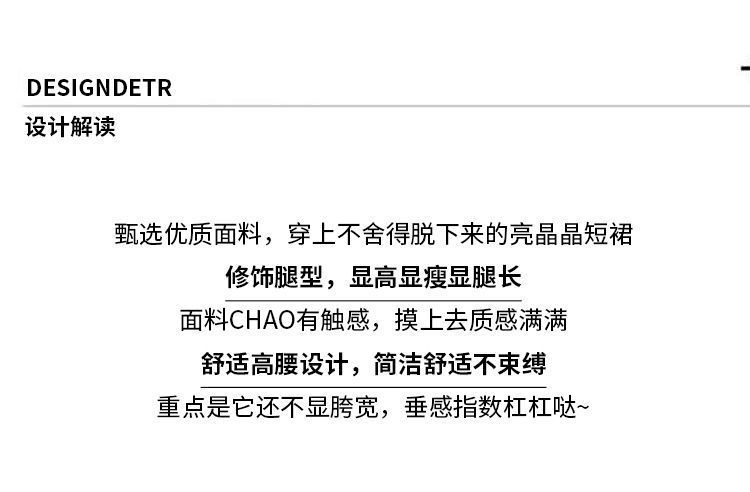 DESIGNDETR
设计解读

甄选优质面料，穿上不舍得脱下来的亮晶晶短裙

修饰腿型，显高显瘦显腿长

面料CHAO有触感，摸上去质感满满

舒适高腰设计，简洁舒适不束缚

重点是它还不显胯宽，垂感指数杠杠哒~